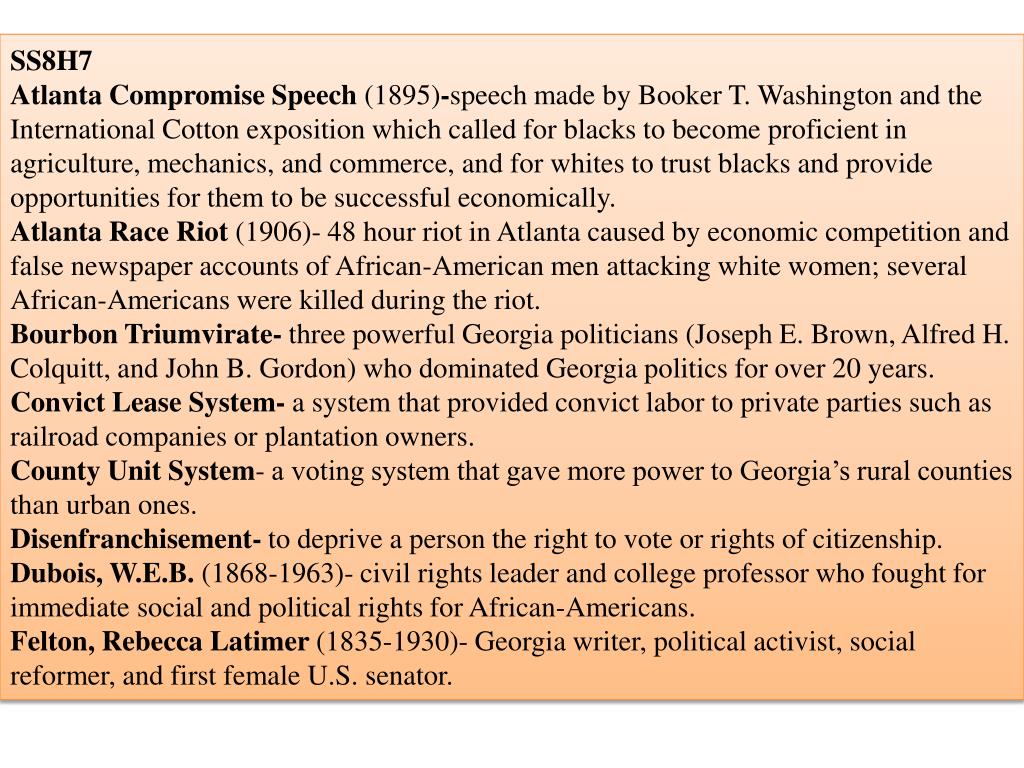 SS8H7
Atlanta Compromise Speech (1895)-speech made by Booker T. Washington and the International Cotton exposition which called for blacks to become proficient in agriculture, mechanics, and commerce, and for whites to trust blacks and provide opportunities for them to be successful economically.
Atlanta Race Riot (1906)- 48 hour riot in Atlanta caused by economic competition and false newspaper accounts of African-American men attacking white women; several African-Americans were killed during the riot.
Bourbon Triumvirate- three powerful Georgia politicians (Joseph E. Brown, Alfred H. Colquitt, and John B. Gordon) who dominated Georgia politics for over 20 years.
Convict Lease System- a system that provided convict labor to private parties such as railroad companies or plantation owners.
County Unit System- a voting system that gave more power to Georgia's rural counties than urban ones.
Disenfranchisement- to deprive a person the right to vote or rights of citizenship.
Dubois, W.E.B. (1868-1963)- civil rights leader and college professor who fought for immediate social and political rights for African-Americans.
Felton, Rebecca Latimer (1835-1930)- Georgia writer, political activist, social reformer, and first female U.S. senator.